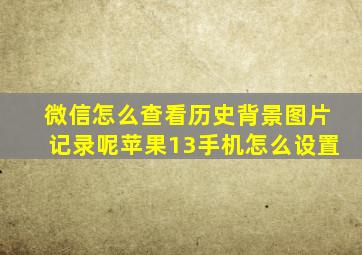 微信怎么查看历史背景图片记录呢苹果13手机怎么设置